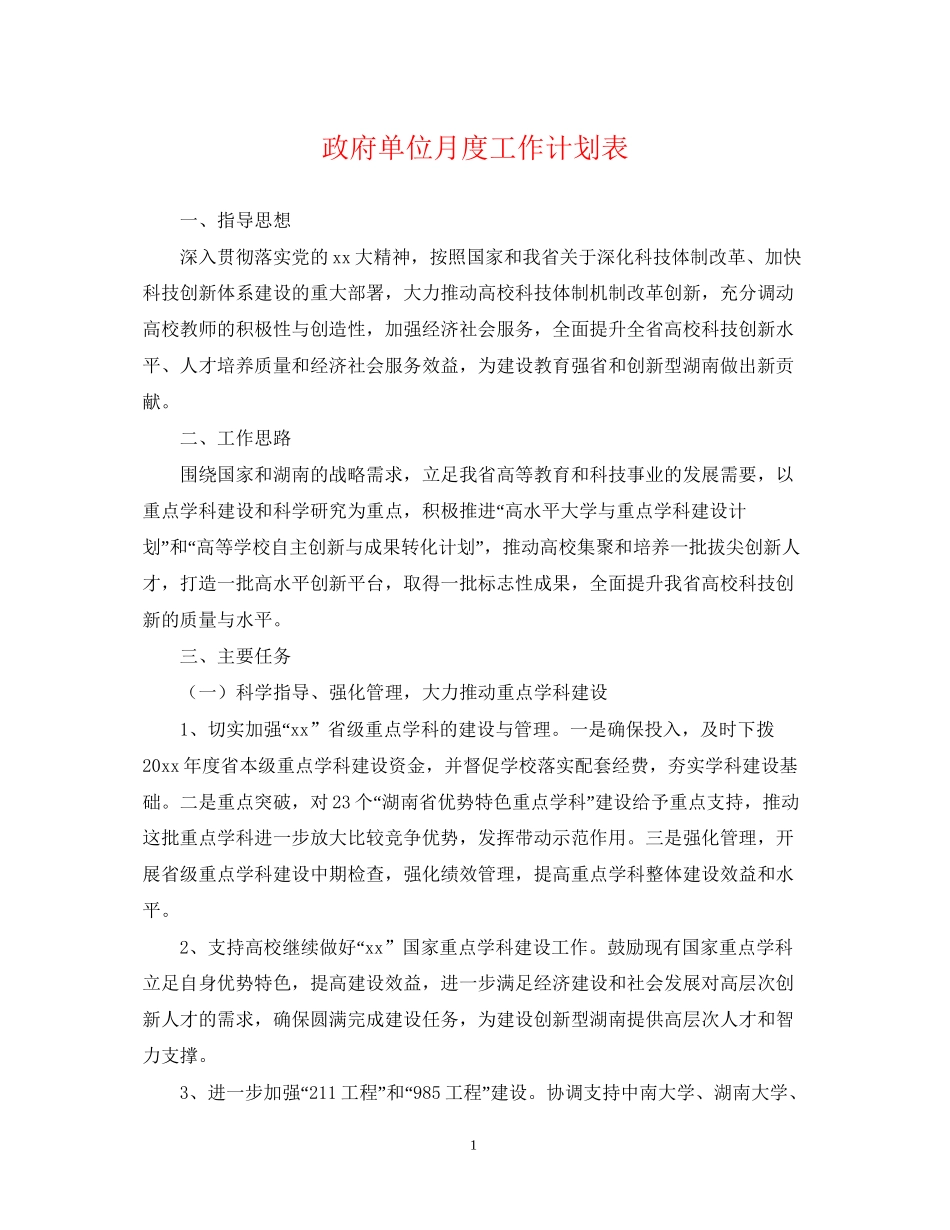 政府单位月度工作计划表

一、指导思想

深入贯彻落实党的xx大精神，按照国家和我省关于深化科技体制改革、加快科技创新体系建设的重大部署，大力推动高校科技体制机制改革创新，充分调动高校教师的积极性与创造性，加强经济社会服务，全面提升全省高校科技创新水平、人才培养质量和经济社会服务效益，为建设教育强省和创新型湖南做出新贡献。

二、工作思路

围绕国家和湖南的战略需求，立足我省高等教育和科技事业的发展需要，以重点学科建设和科学研究为重点，积极推进“高水平大学与重点学科建设计划”和“高等学校自主创新与成果转化计划”，推动高校集聚和培养一批拔尖创新人才，打造一批高水平创新平台，取得一批标志性成果，全面提升我省高校科技创新的质量与水平。

三、主要任务

（一）科学指导、强化管理，大力推动重点学科建设

1、切实加强“xx”省级重点学科的建设与管理。一是确保投入，及时下拨20xx年度省本级重点学科建设资金，并督促学校落实配套经费，夯实学科建设基础。二是重点突破，对23个“湖南省优势特色重点学科”建设给予重点支持，推动这批重点学科进一步放大比较竞争优势，发挥带动示范作用。三是强化管理，开展省级重点学科建设中期检查，强化绩效管理，提高重点学科整体建设效益和水平。

2、支持高校继续做好“xx”国家重点学科建设工作。鼓励现有国家重点学科立足自身优势特色，提高建设效益，进一步满足经济建设和社会发展对高层次创新人才的需求，确保圆满完成建设任务，为建设创新型湖南提供高层次人才和智力支撑。

3、进一步加强“211工程”和“985工程”建设。协调支持中南大学、湖南大学、

1